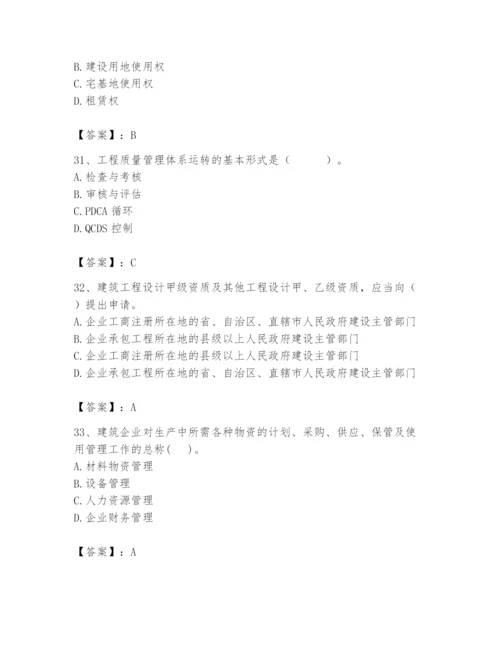 B.建设用地使用权
C.宅基地使用权
D.租赁权

【答案】：B

31、工程质量管理体系运转的基本形式是（　　）。
A.检查与考核
B.审核与评估
C.PDCA 循环
D.QCDS 控制

【答案】：C

32、建筑工程设计甲级资质及其他工程设计甲、乙级资质，应当向（　）提出申请。
A.企业工商注册所在地的省、自治区、直辖市人民政府建设主管部门
B.企业承包工程所在地的县级以上人民政府建设主管部门
C.企业工商注册所在地的县级以上人民政府建设主管部门
D.企业承包工程所在地的省、自治区、直辖市人民政府建设主管部门

【答案】：A

33、建筑企业对生产中所需各种物资的计划、采购、供应、保管及使用管理工作的总称(　)。
A.材料物资管理
B.设备管理
C.人力资源管理
D.企业财务管理

【答案】：A